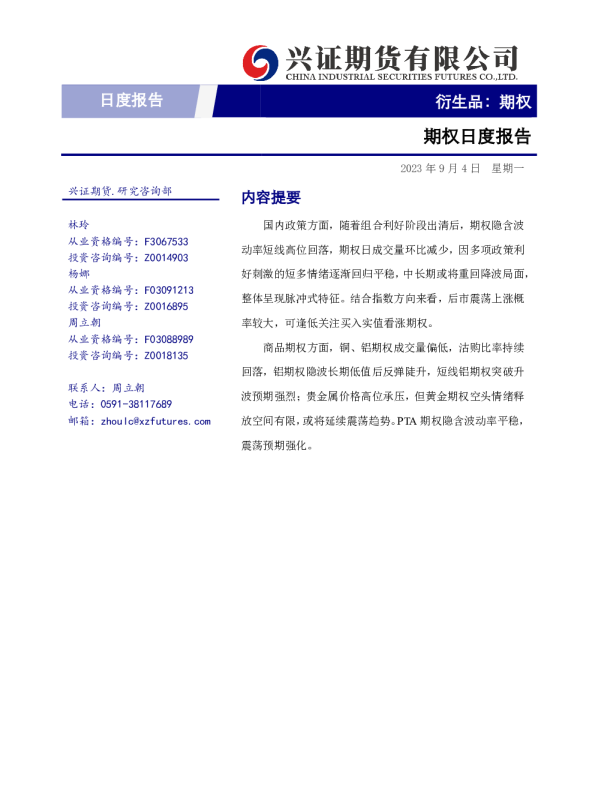 兴证期货有限公司
CHINA INDUSTRIAL SECURITIES FUTURES CO.,LTD.

日度报告

衍生品：期权

期权日度报告

2023 年 9 月 4 日 星期一

兴证期货.研究咨询部

林玲
从业资格编号：F3067533
投资咨询编号：Z0014903
杨娜
从业资格编号：F03091213
投资咨询编号：Z0016895
周立朝
从业资格编号：F03088989
投资咨询编号：Z0018135

联系人：周立朝
电话：0591-38117689
邮箱：zhoulc@xzfutures.com

内容提要

国内政策方面，随着组合利好阶段出清后，期权隐含波动率短线高位回落，期权日成交量环比减少，因多项政策利好刺激的短多情绪逐渐回归平稳，中长期或将重回降波局面，整体呈现脉冲式特征。结合指数方向来看，后市震荡上涨概率较大，可逢低关注买入实值看涨期权。

商品期权方面，铜、铝期权成交量偏低，沽购比率持续回落，铝期权隐波长期低值后反弹陡升，短线铝期权突破升波预期强烈；贵金属价格高位承压，但黄金期权空头情绪释放空间有限，或将延续震荡趋势。PTA 期权隐含波动率平稳，震荡预期强化。